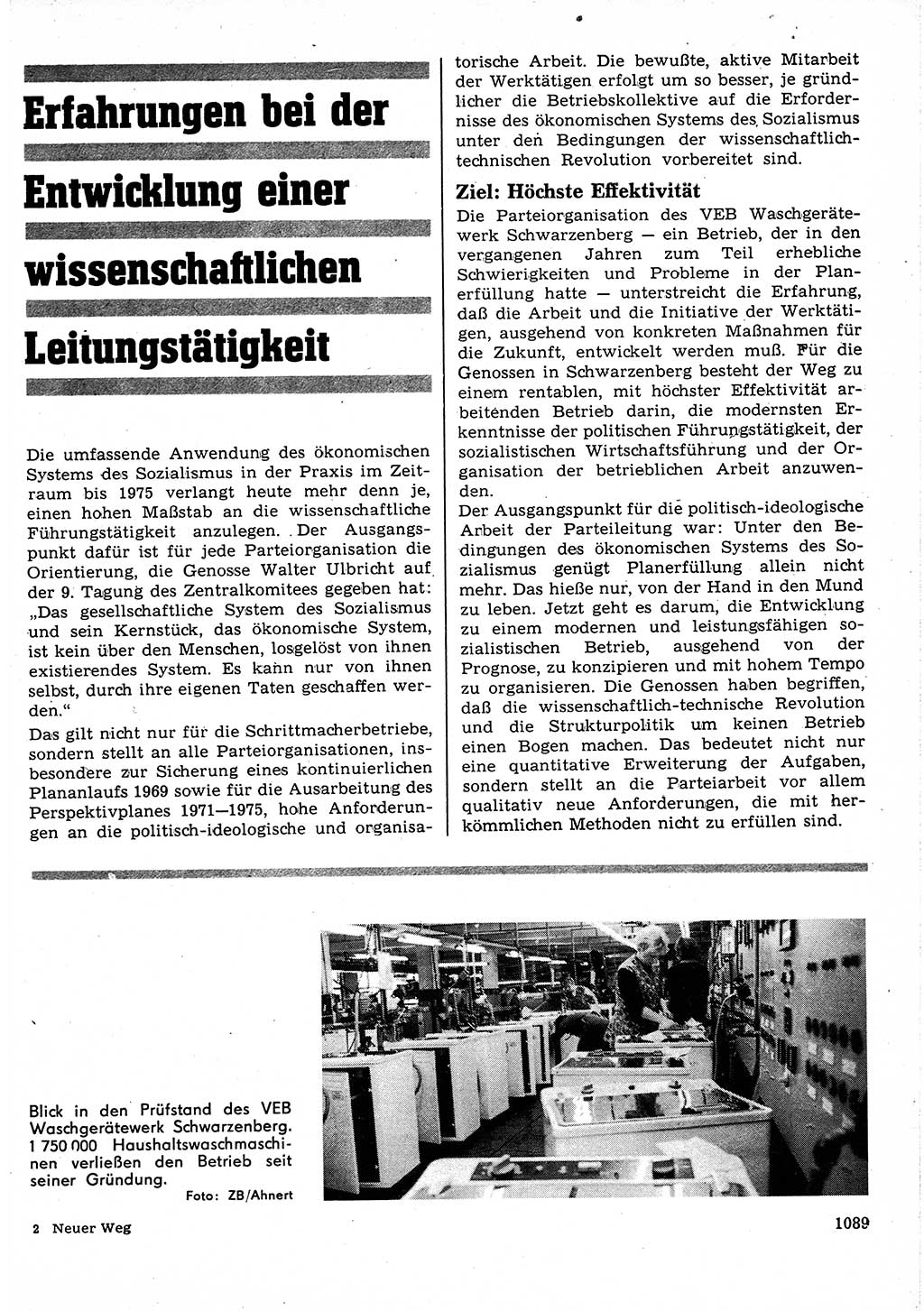 Erfahrungen bei der Entwicklung einer wissenschaftlichen Leitungstätigkeit

Die umfassende Anwendung des ökonomischen Systems des Sozialismus in der Praxis im Zeitraum bis 1975 verlangt heute mehr denn je, einen hohen Maßstab an die wissenschaftliche Führungstätigkeit anzulegen. Der Ausgangspunkt dafür ist für jede Parteiorganisation die Orientierung, die Genosse Walter Ulbricht auf der 9. Tagung des Zentralkomitees gegeben hat: „Das gesellschaftliche System des Sozialismus und sein Kernstück, das ökonomische System, ist kein über den Menschen, losgelöst von ihnen existierendes System. Es kann nur von ihnen selbst, durch ihre eigenen Taten geschaffen werden.“

Das gilt nicht nur für die Schrittmacherbetriebe, sondern stellt an alle Parteiorganisationen, insbesondere zur Sicherung eines kontinuierlichen Plananlaufs 1969 sowie für die Ausarbeitung des Perspektivplanes 1971—1975, hohe Anforderungen an die politisch-ideologische und organisatorische Arbeit. Die bewußte, aktive Mitarbeit der Werktätigen erfolgt um so besser, je gründlicher die Betriebskollektive auf die Erfordernisse des ökonomischen Systems des Sozialismus unter den Bedingungen der wissenschaftlich-technischen Revolution vorbereitet sind.

Ziel: Höchste Effektivität

Die Parteiorganisation des VEB Waschgerätewerk Schwarzenberg — ein Betrieb, der in den vergangenen Jahren zum Teil erhebliche Schwierigkeiten und Probleme in der Planerfüllung hatte — unterstreicht die Erfahrung, daß die Arbeit und die Initiative der Werktätigen, ausgehend von konkreten Maßnahmen für die Zukunft, entwickelt werden muß. Für die Genossen in Schwarzenberg besteht der Weg zu einem rentablen, mit höchster Effektivität arbeitenden Betrieb darin, die modernsten Erkenntnisse der politischen Führungstätigkeit, der sozialistischen Wirtschaftsführung und der Organisation der betrieblichen Arbeit anzuwenden.

Der Ausgangspunkt für die politisch-ideologische Arbeit der Parteileitung war: Unter den Bedingungen des ökonomischen Systems des Sozialismus genügt Planerfüllung allein nicht mehr. Das hieße nur, von der Hand in den Mund zu leben. Jetzt geht es darum, die Entwicklung zu einem modernen und leistungsfähigen sozialistischen Betrieb, ausgehend von der Prognose, zu konzipieren und mit hohem Tempo zu organisieren. Die Genossen haben begriffen, daß die wissenschaftlich-technische Revolution und die Strukturpolitik um keinen Betrieb einen Bogen machen. Das bedeutet nicht nur eine quantitative Erweiterung der Aufgaben, sondern stellt an die Parteiarbeit vor allem qualitativ neue Anforderungen, die mit herkömmlichen Methoden nicht zu erfüllen sind.

Blick in den Prüfstand des VEB Waschgerätewerk Schwarzenberg. 1 750 000 Haushaltswaschmaschinen verließen den Betrieb seit seiner Gründung.
Foto: ZB/Ahnert

2 Neuer Weg

1089